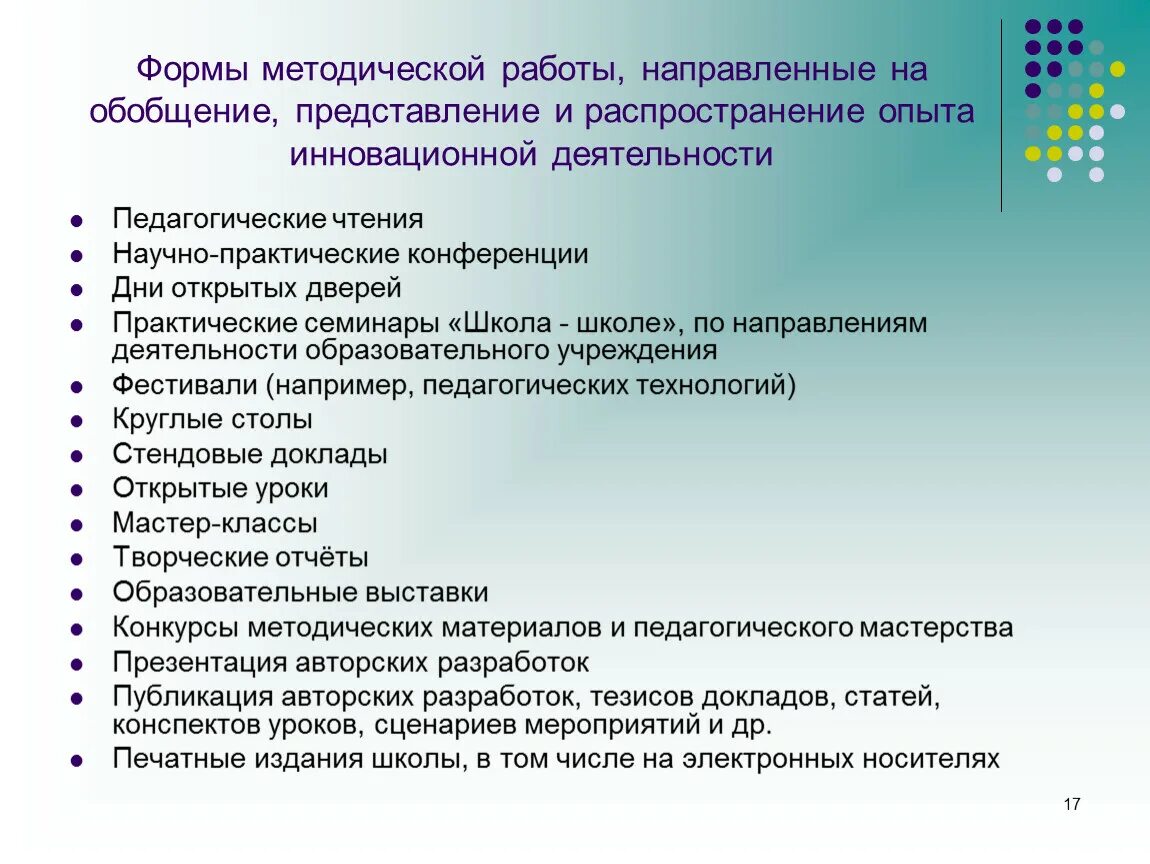 Формы методической работы, направленные на обобщение, представление и распространение опыта инновационной деятельности

- Педагогические чтения
- Научно-практические конференции
- Дни открытых дверей
- Практические семинары «Школа - школе», по направлениям деятельности образовательного учреждения
- Фестивали (например, педагогических технологий)
- Круглые столы
- Стендовые доклады
- Открытые уроки
- Мастер-классы
- Творческие отчёты
- Образовательные выставки
- Конкурсы методических материалов и педагогического мастерства
- Презентация авторских разработок
- Публикация авторских разработок, тезисов докладов, статей, конспектов уроков, сценариев мероприятий и др.
- Печатные издания школы, в том числе на электронных носителях

17